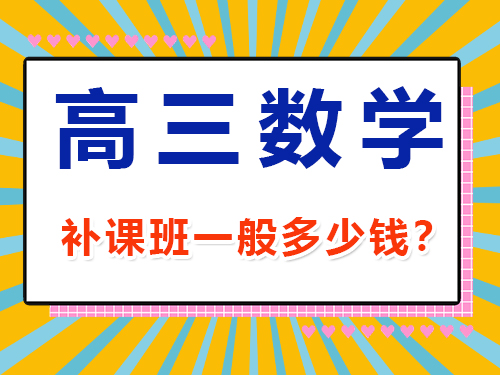 高三数学

补课班一般多少钱？